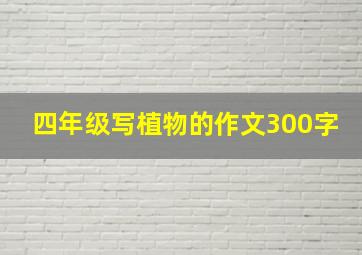 四年级写植物的作文300字